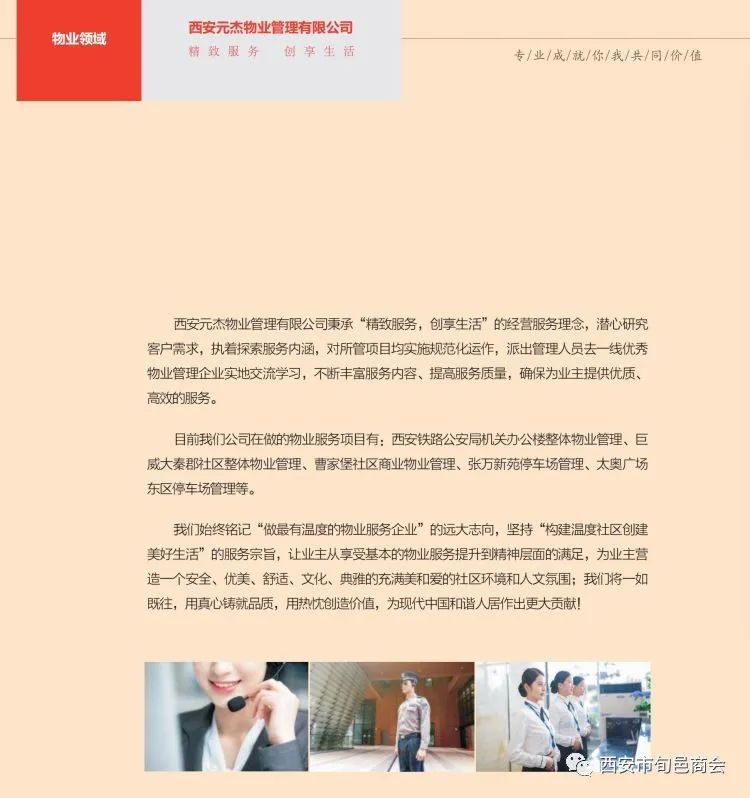 物业领域

西安元杰物业管理有限公司
精致服务 创享生活

专业成就你我共同价值

西安元杰物业管理有限公司秉承“精致服务，创享生活”的经营服务理念，潜心研究客户需求，执着探索服务内涵，对所管项目均实施规范化运作，派出管理人员去一线优秀物业管理企业实地交流学习，不断丰富服务内容、提高服务质量，确保为业主提供优质、高效的服务。

目前我们公司在做的物业服务项目有：西安铁路公安局机关办公楼整体物业管理、巨威大秦郡社区整体物业管理、曹家堡社区商业物业管理、张万新苑停车场管理、太奥广场东区停车场管理等。

我们始终铭记“做最有温度的物业服务企业”的远大志向，坚持“构建温度社区创建美好生活”的服务宗旨，让业主从享受基本的物业服务提升到精神层面的满足，为业主营造一个安全、优美、舒适、文化、典雅的充满美和爱的社区环境和人文氛围；我们将一如既往，用真心铸就品质，用热忱创造价值，为现代中国和谐人居作出更大贡献！

西安市旬邑商会